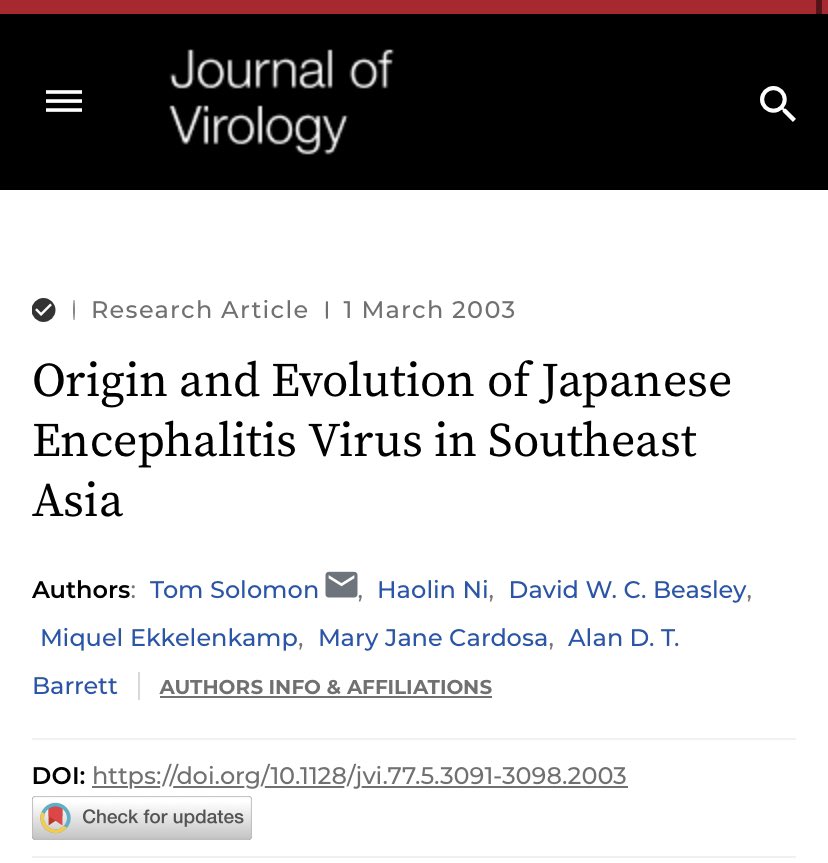 Journal of Virology

| Research Article | 1 March 2003

Origin and Evolution of Japanese Encephalitis Virus in Southeast Asia

Authors: Tom Solomon, Haolin Ni, David W. C. Beasley, Miquel Ekkelenkamp, Mary Jane Cardosa, Alan D. T. Barrett | AUTHORS INFO & AFFILIATIONS

DOI: https://doi.org/10.1128/jvi.77.5.3091-3098.2003

Check for updates